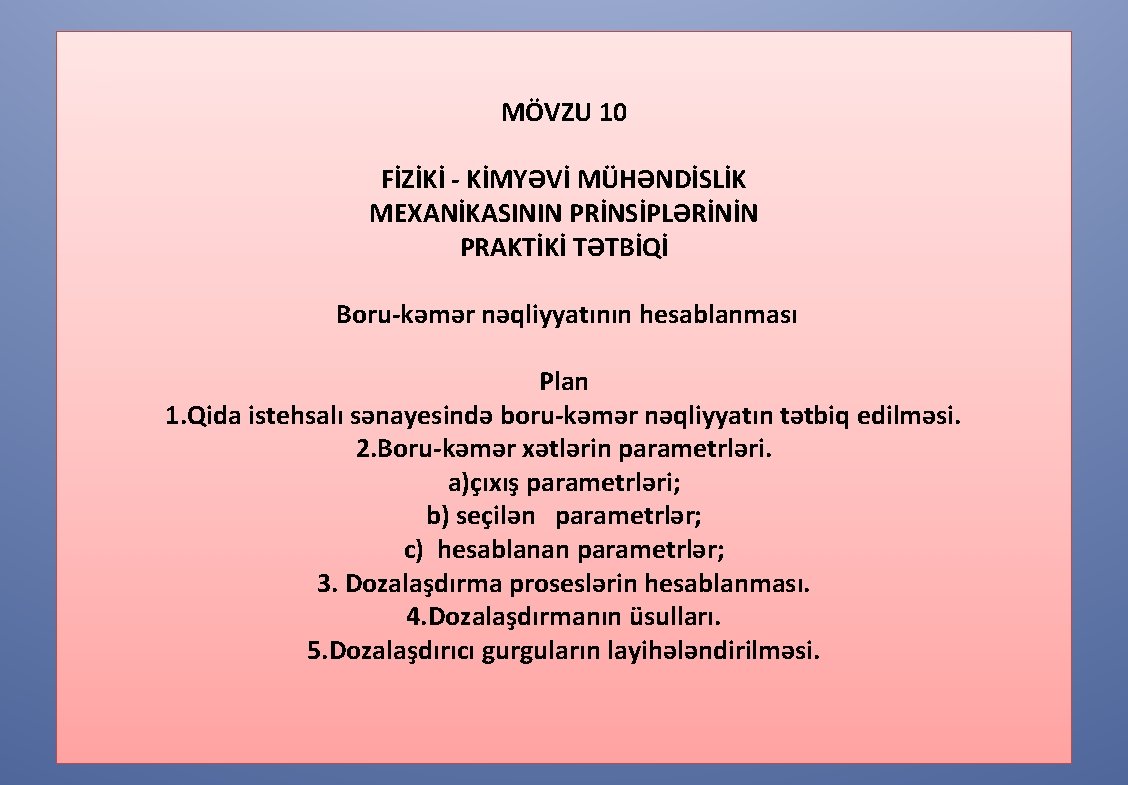 MÖVZU 10

FİZİKİ - KİMYƏVİ MÜHƏNDİSLİK
MEXANİKASININ PRİNSİPLƏRİNİN
PRAKTİKİ TƏTBİQİ

Boru-kəmər nəqliyyatının hesablanması

Plan
1.Qida istehsalı sənayesində boru-kəmər nəqliyyatın tətbiq edilməsi.
2.Boru-kəmər xətlərin parametrləri.
a)çıxış parametrləri;
b) seçilən parametrlər;
c) hesablanan parametrlər;
3. Dozalaşdırma proseslərin hesablanması.
4.Dozalaşdırmanın üsulları.
5.Dozalaşdırıcı gurguların layihələndirilməsi.